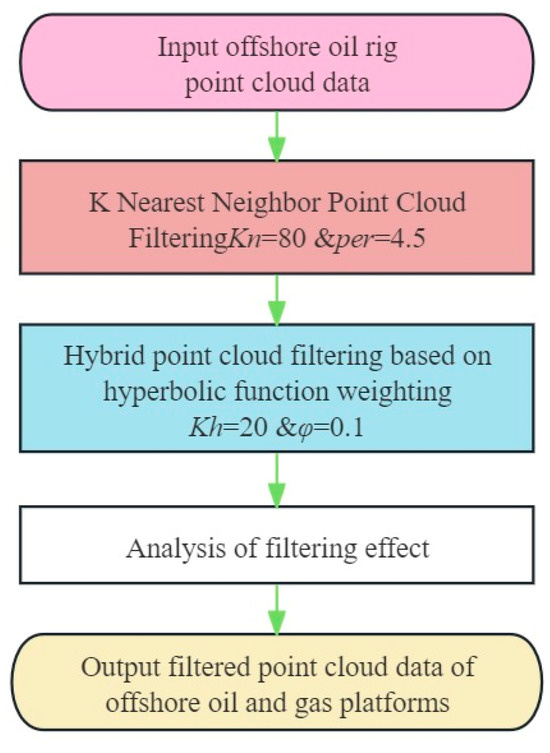 Input offshore oil rig point cloud data

K Nearest Neighbor Point Cloud Filtering$Kn$=80 &$per$=4.5

Hybrid point cloud filtering based on hyperbolic function weighting $Kh$=20 &$\varphi$=0.1

Analysis of filtering effect

Output filtered point cloud data of offshore oil and gas platforms